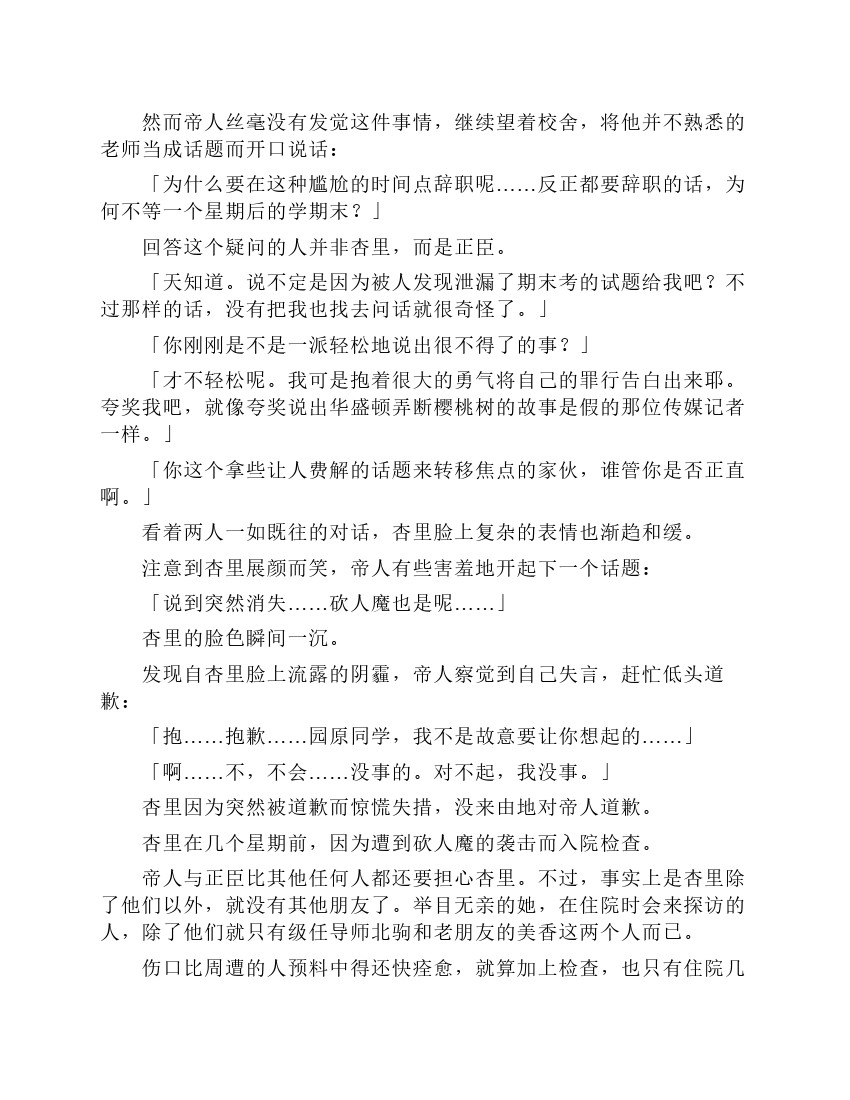 然而帝人丝毫没有发觉这件事情，继续望着校舍，将他并不熟悉的老师当成话题而开口说话：

「为什么要在这种尴尬的时间点辞职呢……反正都要辞职的话，为何不等一个星期后的学期末？」

回答这个疑问的人并非杏里，而是正臣。

「天知道。说不定是因为被人发现泄漏了期末考的试题给我吧？不过那样的话，没有把我也找去问话就很奇怪了。」

「你刚刚是不是一派轻松地说出很不得了的事？」

「才不轻松呢。我可是抱着很大的勇气将自己的罪行告白出来耶。夸奖我吧，就像夸奖说出华盛顿弄断樱桃树的故事是假的那位传媒记者一样。」

「你这个拿些让人费解的话题来转移焦点的家伙，谁管你是否正直啊。」

看着两人一如既往的对话，杏里脸上复杂的表情也渐趋和缓。

注意到杏里展颜而笑，帝人有些害羞地开起下一个话题：

「说到突然消失……砍人魔也是呢……」

杏里的脸色瞬间一沉。

发现自杏里脸上流露的阴霾，帝人察觉到自己失言，赶忙低头道歉：

「抱……抱歉……园原同学，我不是故意要让你想起的……」

「啊……不，不会……没事的。对不起，我没事。」

杏里因为突然被道歉而惊慌失措，没来由地对帝人道歉。

杏里在几个星期前，因为遭到砍人魔的袭击而入院检查。

帝人与正臣比其他任何人都还要担心杏里。不过，事实上是杏里除了他们以外，就没有其他朋友了。举目无亲的她，在住院时会来探访的人，除了他们就只有级任导师北驹和老朋友的美香这两个人而已。

伤口比周遭的人预料中得还快痊愈，就算加上检查，也只有住院几